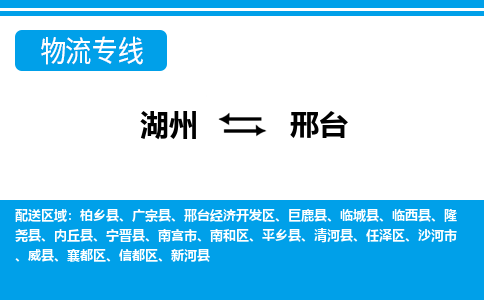 物流专线

湖州 邢台

配送区域：柏乡县、广宗县、邢台经济开发区、巨鹿县、临城县、临西县、隆尧县、内丘县、宁晋县、南宫市、南和区、平乡县、清河县、任泽区、沙河市、威县、襄都区、信都区、新河县